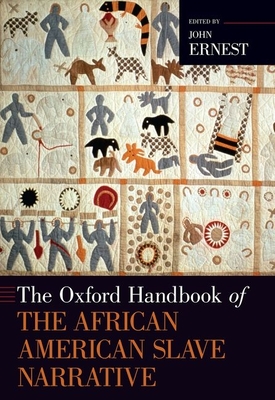 EDITED BY
JOHN
ERNEST

The Oxford Handbook of
THE AFRICAN AMERICAN SLAVE NARRATIVE